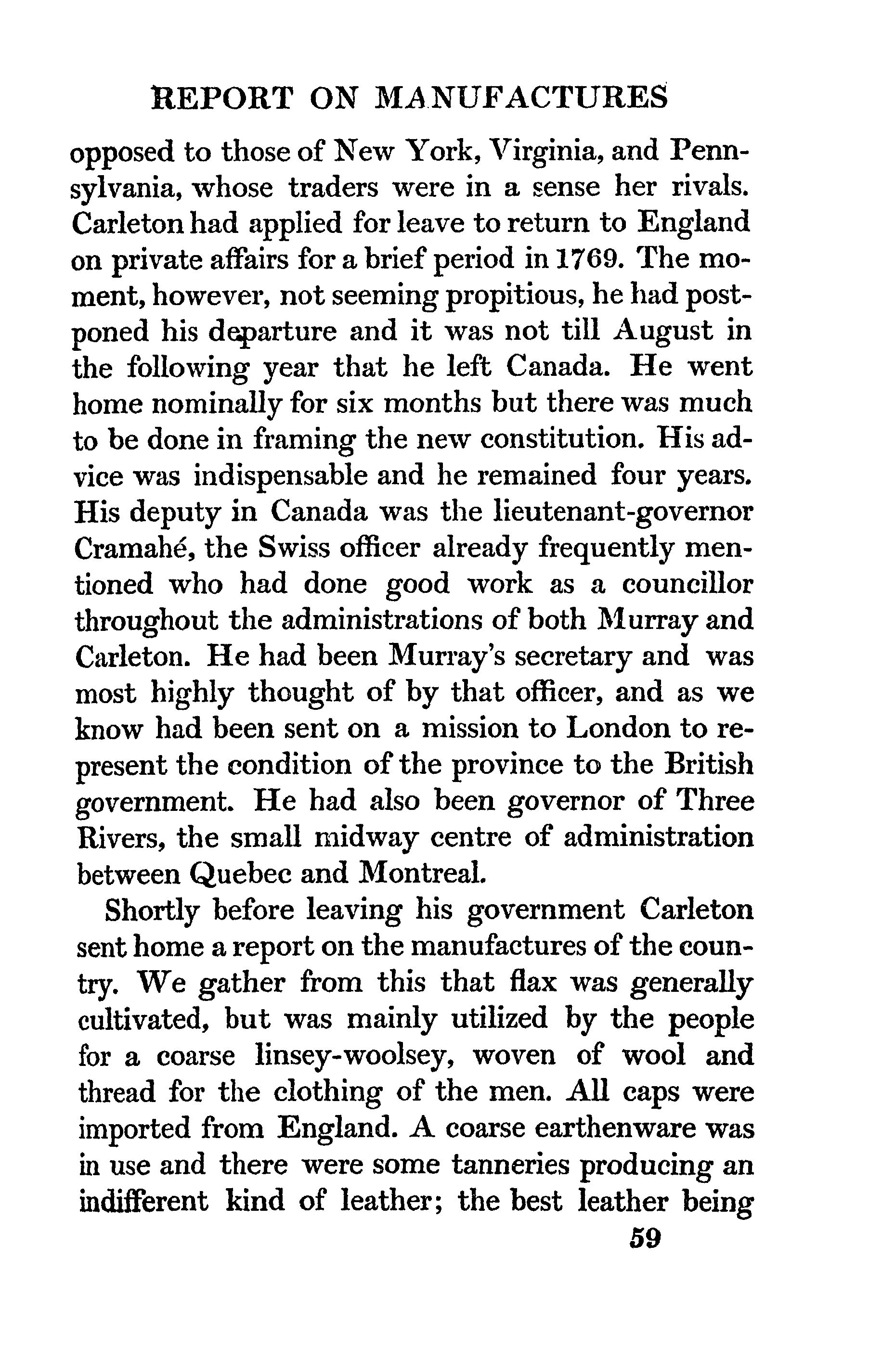 REPORT ON MANUFACTURES

opposed to those of New York, Virginia, and Pennsylvania, whose traders were in a sense her rivals. Carleton had applied for leave to return to England on private affairs for a brief period in 1769. The moment, however, not seeming propitious, he had postponed his departure and it was not till August in the following year that he left Canada. He went home nominally for six months but there was much to be done in framing the new constitution. His advice was indispensable and he remained four years. His deputy in Canada was the lieutenant-governor Cramahé, the Swiss officer already frequently mentioned who had done good work as a councillor throughout the administrations of both Murray and Carleton. He had been Murray's secretary and was most highly thought of by that officer, and as we know had been sent on a mission to London to represent the condition of the province to the British government. He had also been governor of Three Rivers, the small midway centre of administration between Quebec and Montreal.

Shortly before leaving his government Carleton sent home a report on the manufactures of the country. We gather from this that flax was generally cultivated, but was mainly utilized by the people for a coarse linsey-woolsey, woven of wool and thread for the clothing of the men. All caps were imported from England. A coarse earthenware was in use and there were some tanneries producing an indifferent kind of leather; the best leather being

59